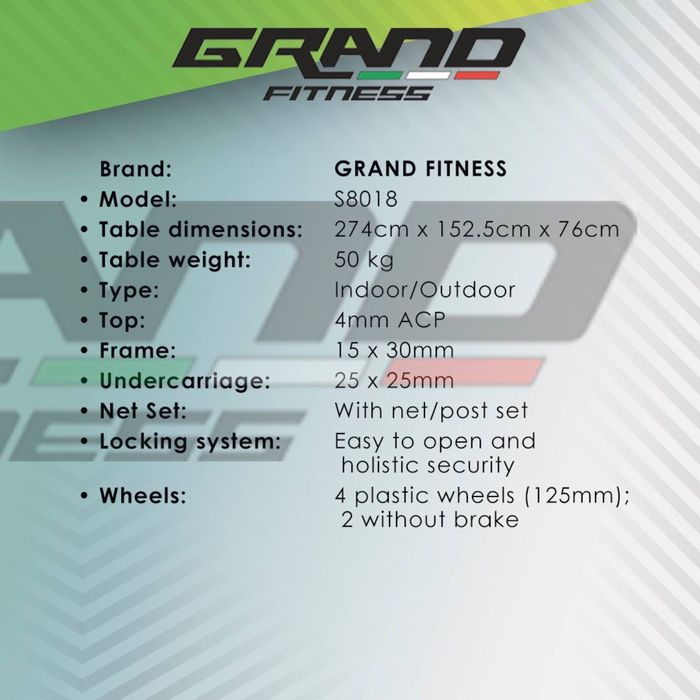 GRAND
FITNESS

Brand: GRAND FITNESS
• Model: S8018
• Table dimensions: 274cm x 152.5cm x 76cm
• Table weight: 50 kg
• Type: Indoor/Outdoor
• Top: 4mm ACP
• Frame: 15 x 30mm
• Undercarriage: 25 x 25mm
• Net Set: With net/post set
• Locking system: Easy to open and holistic security
• Wheels: 4 plastic wheels (125mm); 2 without brake